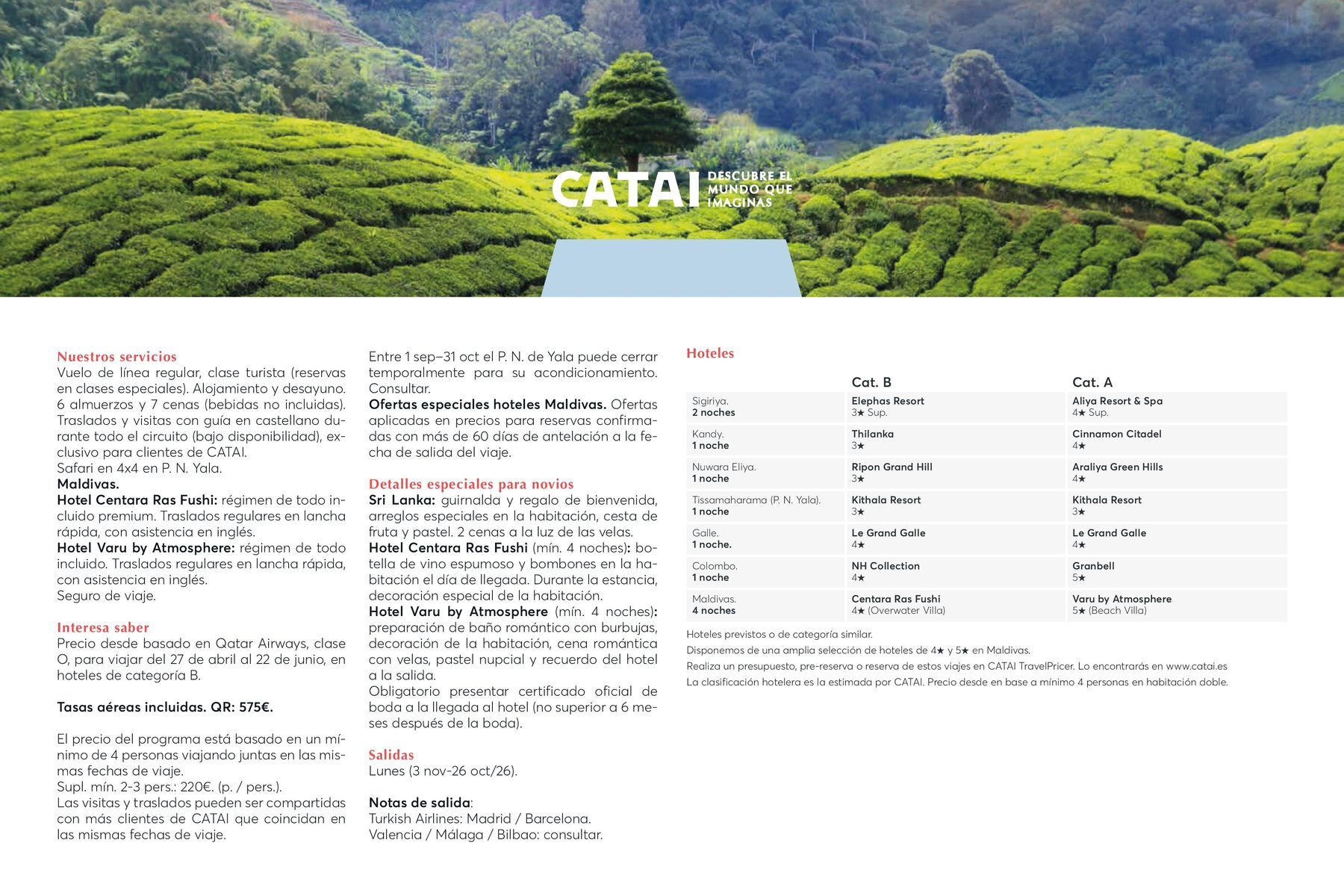 CATAI DESCUBRE EL MUNDO QUE IMAGINAS

Nuestros servicios
Vuelo de línea regular, clase turista (reservas en clases especiales). Alojamiento y desayuno. 6 almuerzos y 7 cenas (bebidas no incluidas). Traslados y visitas con guía en castellano durante todo el circuito (bajo disponibilidad), exclusivo para clientes de CATAI.
Safari en 4x4 en P. N. Yala.
Maldivas.
Hotel Centara Ras Fushi: régimen de todo incluido premium. Traslados regulares en lancha rápida, con asistencia en inglés.
Hotel Varu by Atmosphere: régimen de todo incluido. Traslados regulares en lancha rápida, con asistencia en inglés.
Seguro de viaje.

Interesa saber
Precio desde basado en Qatar Airways, clase O, para viajar del 27 de abril al 22 de junio, en hoteles de categoría B.

Tasas aéreas incluidas. QR: 575€.

El precio del programa está basado en un mínimo de 4 personas viajando juntas en las mismas fechas de viaje.
Supl. mín. 2-3 pers.: 220€. (p. / pers.).
Las visitas y traslados pueden ser compartidas con más clientes de CATAI que coincidan en las mismas fechas de viaje.

Entre 1 sep–31 oct el P. N. de Yala puede cerrar temporalmente para su acondicionamiento. Consultar.
Ofertas especiales hoteles Maldivas. Ofertas aplicadas en precios para reservas confirmadas con más de 60 días de antelación a la fecha de salida del viaje.

Detalles especiales para novios
Sri Lanka: guirnalda y regalo de bienvenida, arreglos especiales en la habitación, cesta de fruta y pastel. 2 cenas a la luz de las velas.
Hotel Centara Ras Fushi (mín. 4 noches): botella de vino espumoso y bombones en la habitación el día de llegada. Durante la estancia, decoración especial de la habitación.
Hotel Varu by Atmosphere (mín. 4 noches): preparación de baño romántico con burbujas, decoración de la habitación, cena romántica con velas, pastel nupcial y recuerdo del hotel a la salida.
Obligatorio presentar certificado oficial de boda a la llegada al hotel (no superior a 6 meses después de la boda).

Salidas
Lunes (3 nov-26 oct/26).

Notas de salida:
Turkish Airlines: Madrid / Barcelona.
Valencia / Málaga / Bilbao: consultar.

Hoteles

| | Cat. B | Cat. A |
|---|---|---|
| Sigiriya. 2 noches | Elephas Resort 3★ Sup. | Aliya Resort & Spa 4★ Sup. |
| Kandy. 1 noche | Thilanka 3★ | Cinnamon Citadel 4★ |
| Nuwara Eliya. 1 noche | Ripon Grand Hill 3★ | Araliya Green Hills 4★ |
| Tissamaharama (P. N. Yala). 1 noche | Kithala Resort 3★ | Kithala Resort 3★ |
| Galle. 1 noche. | Le Grand Galle 4★ | Le Grand Galle 4★ |
| Colombo. 1 noche | NH Collection 4★ | Granbell 5★ |
| Maldivas. 4 noches | Centara Ras Fushi 4★ (Overwater Villa) | Varu by Atmosphere 5★ (Beach Villa) |

Hoteles previstos o de categoría similar.
Disponemos de una amplia selección de hoteles de 4★ y 5★ en Maldivas.
Realiza un presupuesto, pre-reserva o reserva de estos viajes en CATAI TravelPricer. Lo encontrarás en www.catai.es
La clasificación hotelera es la estimada por CATAI. Precio desde en base a mínimo 4 personas en habitación doble.